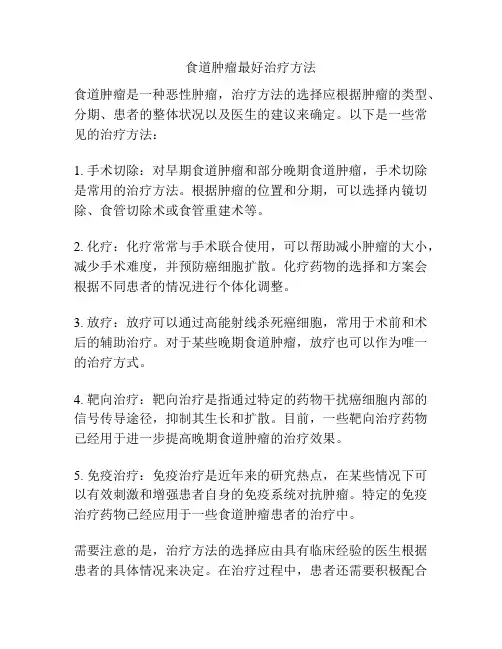 食道肿瘤最好治疗方法

食道肿瘤是一种恶性肿瘤，治疗方法的选择应根据肿瘤的类型、分期、患者的整体状况以及医生的建议来确定。以下是一些常见的治疗方法：

1. 手术切除：对早期食道肿瘤和部分晚期食道肿瘤，手术切除是常用的治疗方法。根据肿瘤的位置和分期，可以选择内镜切除、食管切除术或食管重建术等。

2. 化疗：化疗常常与手术联合使用，可以帮助减小肿瘤的大小，减少手术难度，并预防癌细胞扩散。化疗药物的选择和方案会根据不同患者的情况进行个体化调整。

3. 放疗：放疗可以通过高能射线杀死癌细胞，常用于术前和术后的辅助治疗。对于某些晚期食道肿瘤，放疗也可以作为唯一的治疗方式。

4. 靶向治疗：靶向治疗是指通过特定的药物干扰癌细胞内部的信号传导途径，抑制其生长和扩散。目前，一些靶向治疗药物已经用于进一步提高晚期食道肿瘤的治疗效果。

5. 免疫治疗：免疫治疗是近年来的研究热点，在某些情况下可以有效刺激和增强患者自身的免疫系统对抗肿瘤。特定的免疫治疗药物已经应用于一些食道肿瘤患者的治疗中。

需要注意的是，治疗方法的选择应由具有临床经验的医生根据患者的具体情况来决定。在治疗过程中，患者还需要积极配合